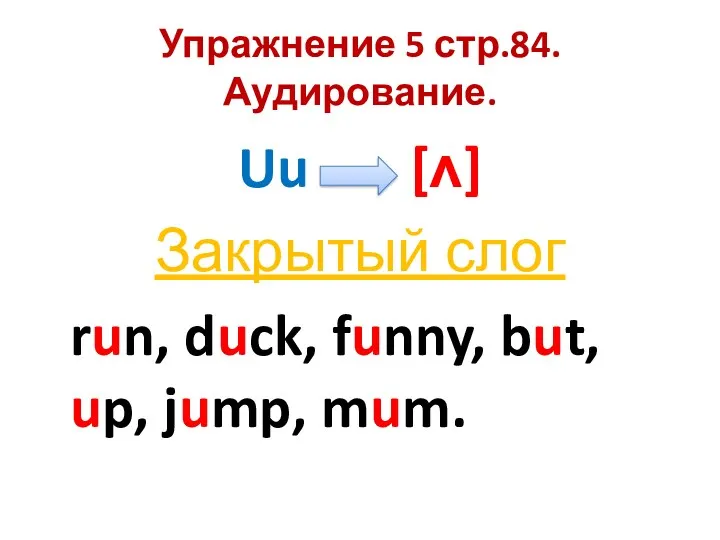 Упражнение 5 стр.84.
Аудирование.

Uu [ʌ]

Закрытый слог

run, duck, funny, but, up, jump, mum.